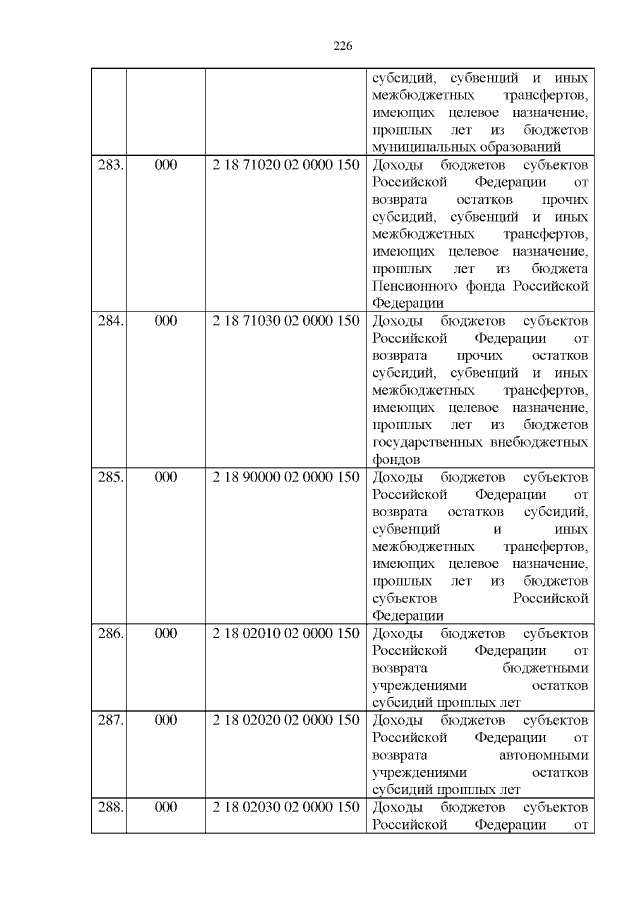 226

| | | | |
|---|---|---|---|
| | | | субсидий, субвенций и иных межбюджетных трансфертов, имеющих целевое назначение, прошлых лет из бюджетов муниципальных образований |
| 283. | 000 | 2 18 71020 02 0000 150 | Доходы бюджетов субъектов Российской Федерации от возврата остатков прочих субсидий, субвенций и иных межбюджетных трансфертов, имеющих целевое назначение, прошлых лет из бюджета Пенсионного фонда Российской Федерации |
| 284. | 000 | 2 18 71030 02 0000 150 | Доходы бюджетов субъектов Российской Федерации от возврата прочих остатков субсидий, субвенций и иных межбюджетных трансфертов, имеющих целевое назначение, прошлых лет из бюджетов государственных внебюджетных фондов |
| 285. | 000 | 2 18 90000 02 0000 150 | Доходы бюджетов субъектов Российской Федерации от возврата остатков субсидий, субвенций и иных межбюджетных трансфертов, имеющих целевое назначение, прошлых лет из бюджетов субъектов Российской Федерации |
| 286. | 000 | 2 18 02010 02 0000 150 | Доходы бюджетов субъектов Российской Федерации от возврата бюджетными учреждениями остатков субсидий прошлых лет |
| 287. | 000 | 2 18 02020 02 0000 150 | Доходы бюджетов субъектов Российской Федерации от возврата автономными учреждениями остатков субсидий прошлых лет |
| 288. | 000 | 2 18 02030 02 0000 150 | Доходы бюджетов субъектов Российской Федерации от |